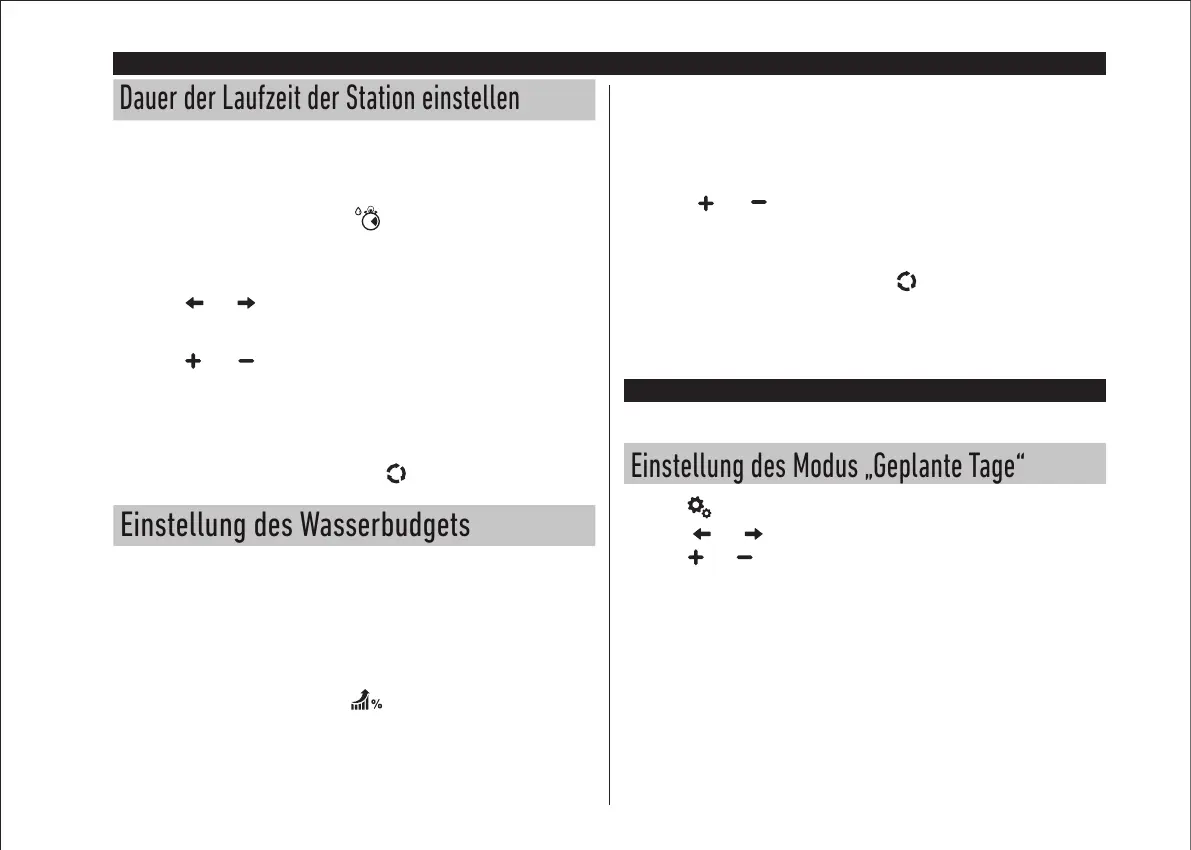 Dauer der Laufzeit der Station einstellen

Einstellung des Wasserbudgets

Einstellung des Modus „Geplante Tage“